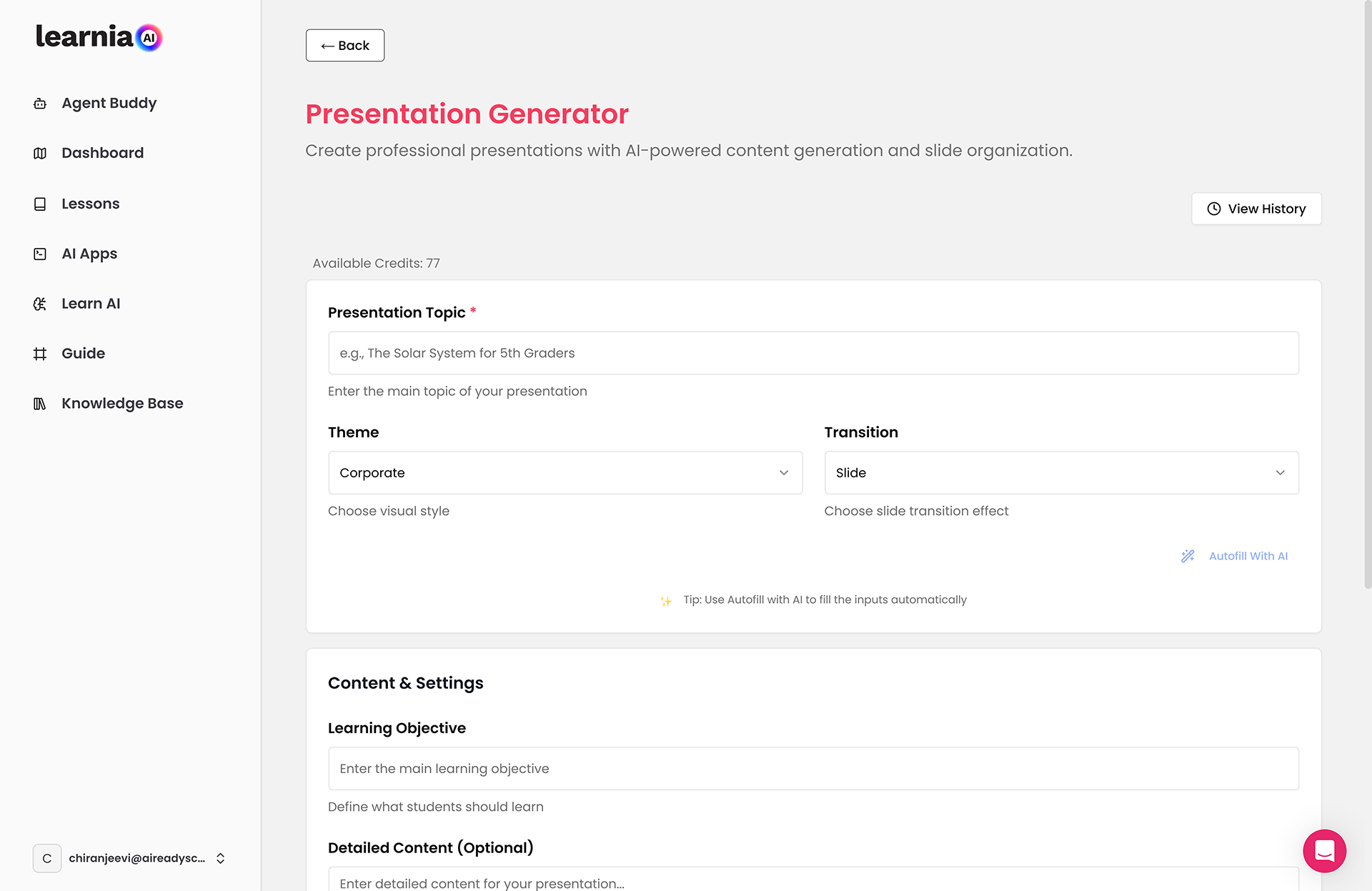 learnia AI

Agent Buddy

Dashboard

Lessons

AI Apps

Learn AI

Guide

Knowledge Base

C chiranjeevi@aireadysc...

← Back

Presentation Generator

Create professional presentations with AI-powered content generation and slide organization.

View History

Available Credits: 77

Presentation Topic *

e.g., The Solar System for 5th Graders

Enter the main topic of your presentation

Theme

Corporate

Choose visual style

Transition

Slide

Choose slide transition effect

Autofill With AI

Tip: Use Autofill with AI to fill the inputs automatically

Content & Settings

Learning Objective

Enter the main learning objective

Define what students should learn

Detailed Content (Optional)

Enter detailed content for your presentation...